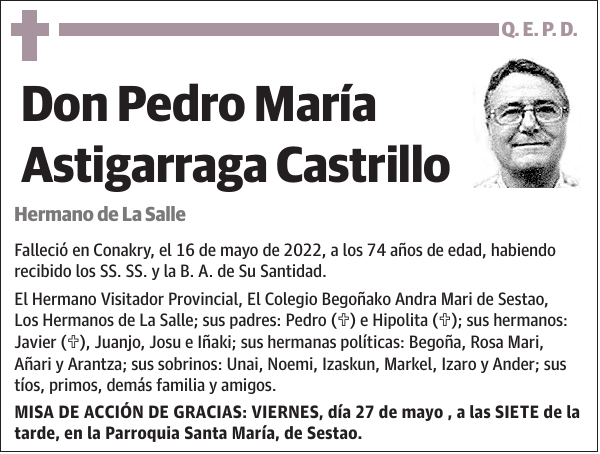 Q. E. P. D.

Don Pedro María Astigarraga Castrillo

Hermano de La Salle

Falleció en Conakry, el 16 de mayo de 2022, a los 74 años de edad, habiendo recibido los SS. SS. y la B. A. de Su Santidad.

El Hermano Visitador Provincial, El Colegio Begoñako Andra Mari de Sestao, Los Hermanos de La Salle; sus padres: Pedro (✞) e Hipolita (✞); sus hermanos: Javier (✞), Juanjo, Josu e Iñaki; sus hermanas políticas: Begoña, Rosa Mari, Añari y Arantza; sus sobrinos: Unai, Noemi, Izaskun, Markel, Izaro y Ander; sus tíos, primos, demás familia y amigos.

MISA DE ACCIÓN DE GRACIAS: VIERNES, día 27 de mayo , a las SIETE de la tarde, en la Parroquia Santa María, de Sestao.